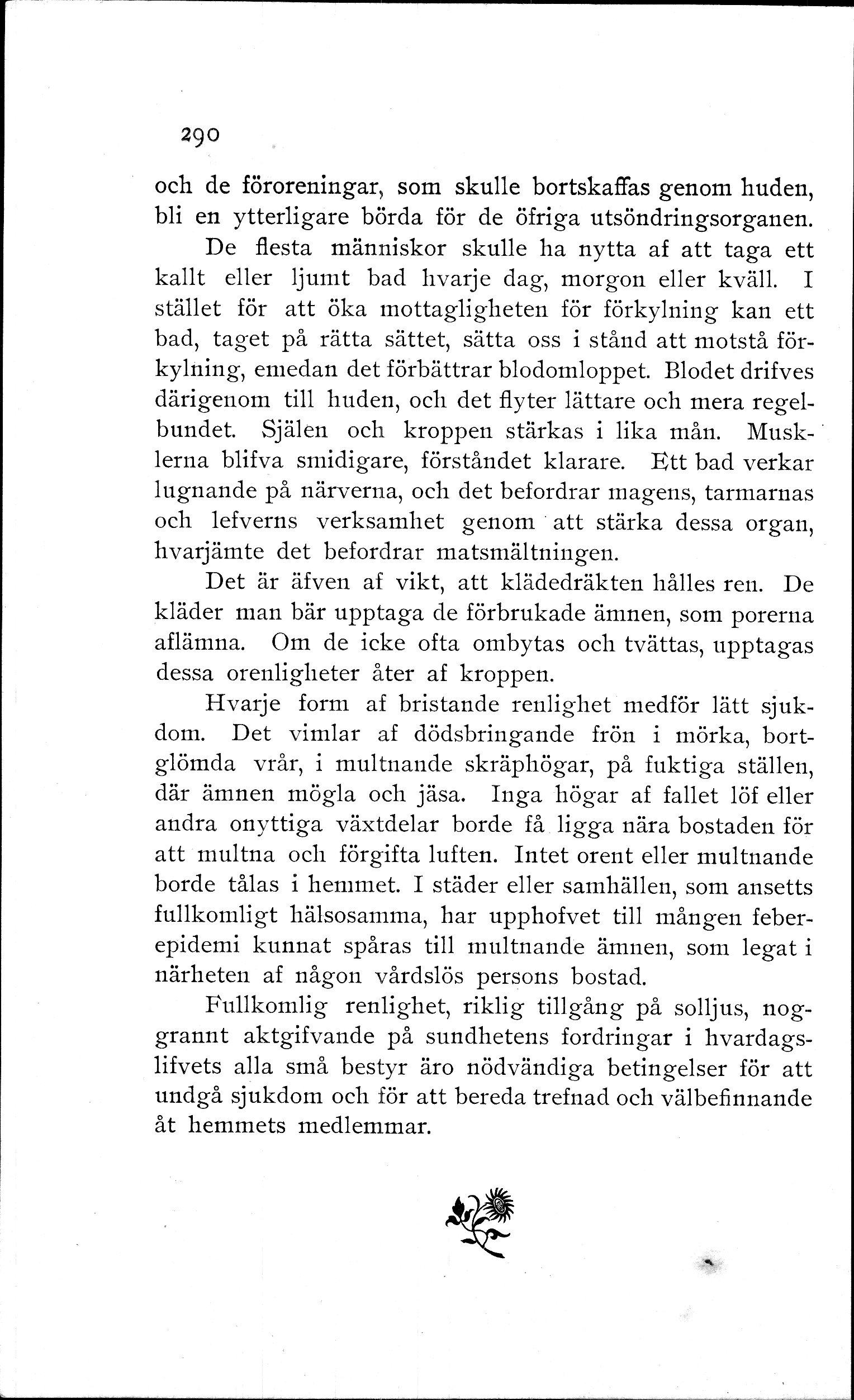 290

och de föroreningar, som skulle bortskaffas genom huden, bli en ytterligare börda för de öfriga utsöndringsorganen.

De flesta människor skulle ha nytta af att taga ett kallt eller ljumt bad hvarje dag, morgon eller kväll. I stället för att öka mottagligheten för förkylning kan ett bad, taget på rätta sättet, sätta oss i stånd att motstå förkylning, emedan det förbättrar blodomloppet. Blodet drifves därigenom till huden, och det flyter lättare och mera regelbundet. Själen och kroppen stärkas i lika mån. Musklerna blifva smidigare, förståndet klarare. Ett bad verkar lugnande på närverna, och det befordrar magens, tarmarnas och lefverns verksamhet genom att stärka dessa organ, hvarjämte det befordrar matsmältningen.

Det är äfven af vikt, att klädedräkten hålles ren. De kläder man bär upptaga de förbrukade ämnen, som porerna aflämna. Om de icke ofta ombytas och tvättas, upptagas dessa orenligheter åter af kroppen.

Hvarje form af bristande renlighet medför lätt sjukdom. Det vimlar af dödsbringande frön i mörka, bortglömda vrår, i multnande skräphögar, på fuktiga ställen, där ämnen mögla och jäsa. Inga högar af fallet löf eller andra onyttiga växtdelar borde få ligga nära bostaden för att multna och förgifta luften. Intet orent eller multnande borde tålas i hemmet. I städer eller samhällen, som ansetts fullkomligt hälsosamma, har upphofvet till mången feberepidemi kunnat spåras till multnande ämnen, som legat i närheten af någon vårdslös persons bostad.

Fullkomlig renlighet, riklig tillgång på solljus, noggrannt aktgifvande på sundhetens fordringar i hvardagslifvets alla små bestyr äro nödvändiga betingelser för att undgå sjukdom och för att bereda trefnad och välbefinnande åt hemmets medlemmar.